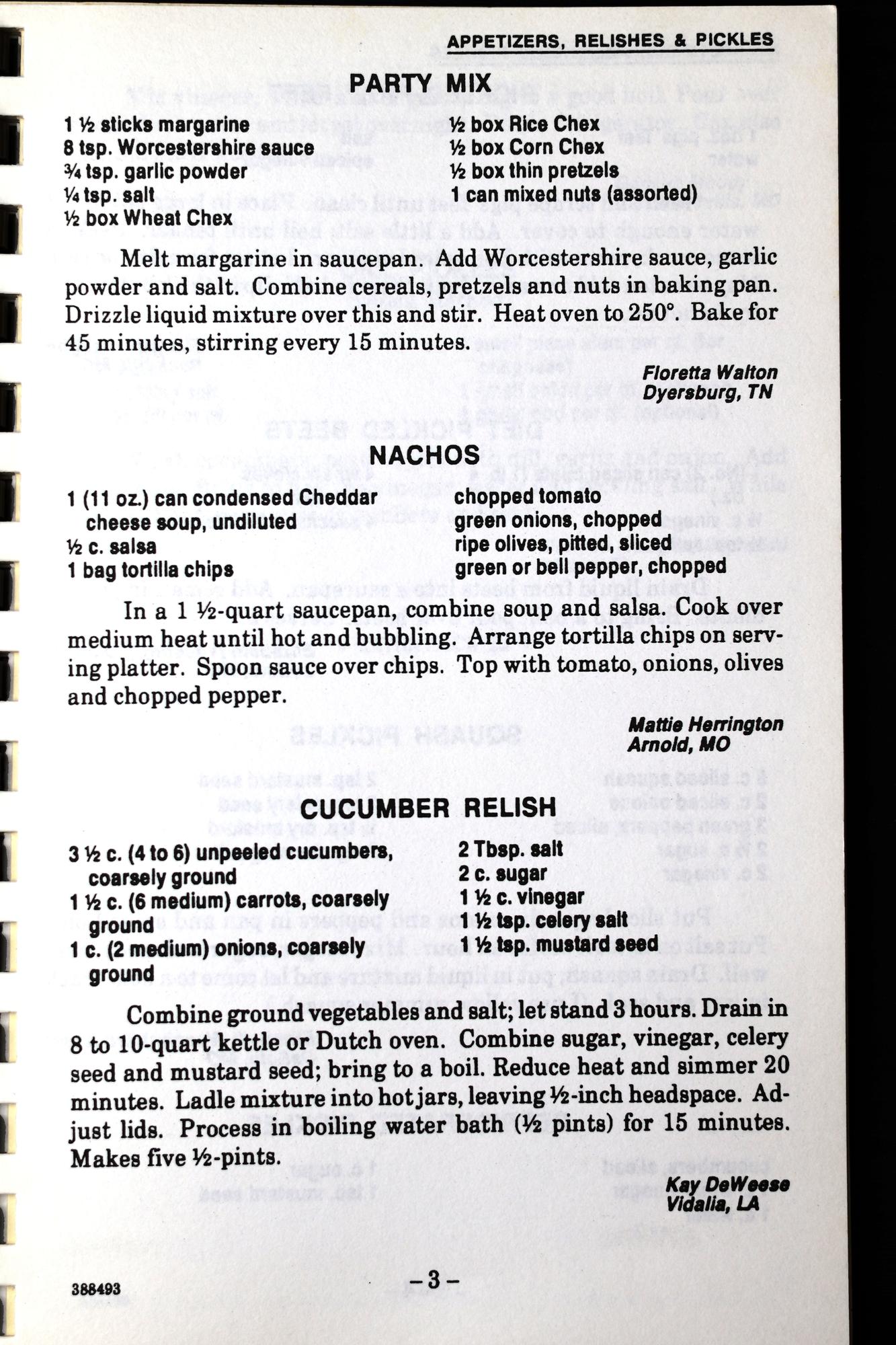 APPETIZERS, RELISHES & PICKLES

PARTY MIX

1 ½ sticks margarine
8 tsp. Worcestershire sauce
¾ tsp. garlic powder
¼ tsp. salt
½ box Wheat Chex

½ box Rice Chex
½ box Corn Chex
½ box thin pretzels
1 can mixed nuts (assorted)

Melt margarine in saucepan. Add Worcestershire sauce, garlic powder and salt. Combine cereals, pretzels and nuts in baking pan. Drizzle liquid mixture over this and stir. Heat oven to 250°. Bake for 45 minutes, stirring every 15 minutes.

Floretta Walton
Dyersburg, TN

NACHOS

1 (11 oz.) can condensed Cheddar cheese soup, undiluted
½ c. salsa
1 bag tortilla chips

chopped tomato
green onions, chopped
ripe olives, pitted, sliced
green or bell pepper, chopped

In a 1 ½-quart saucepan, combine soup and salsa. Cook over medium heat until hot and bubbling. Arrange tortilla chips on serving platter. Spoon sauce over chips. Top with tomato, onions, olives and chopped pepper.

Mattie Herrington
Arnold, MO

CUCUMBER RELISH

3 ½ c. (4 to 6) unpeeled cucumbers, coarsely ground
1 ½ c. (6 medium) carrots, coarsely ground
1 c. (2 medium) onions, coarsely ground

2 Tbsp. salt
2 c. sugar
1 ½ c. vinegar
1 ½ tsp. celery salt
1 ½ tsp. mustard seed

Combine ground vegetables and salt; let stand 3 hours. Drain in 8 to 10-quart kettle or Dutch oven. Combine sugar, vinegar, celery seed and mustard seed; bring to a boil. Reduce heat and simmer 20 minutes. Ladle mixture into hot jars, leaving ½-inch headspace. Adjust lids. Process in boiling water bath (½ pints) for 15 minutes. Makes five ½-pints.

Kay DeWeese
Vidalia, LA

388493

–3–